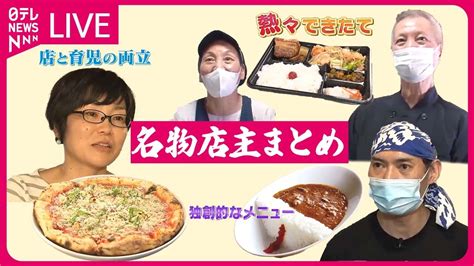 日テレ NEWS NNN LIVE

店と育児の両立

熱々できたて

名物店主まとめ

独創的なメニュー